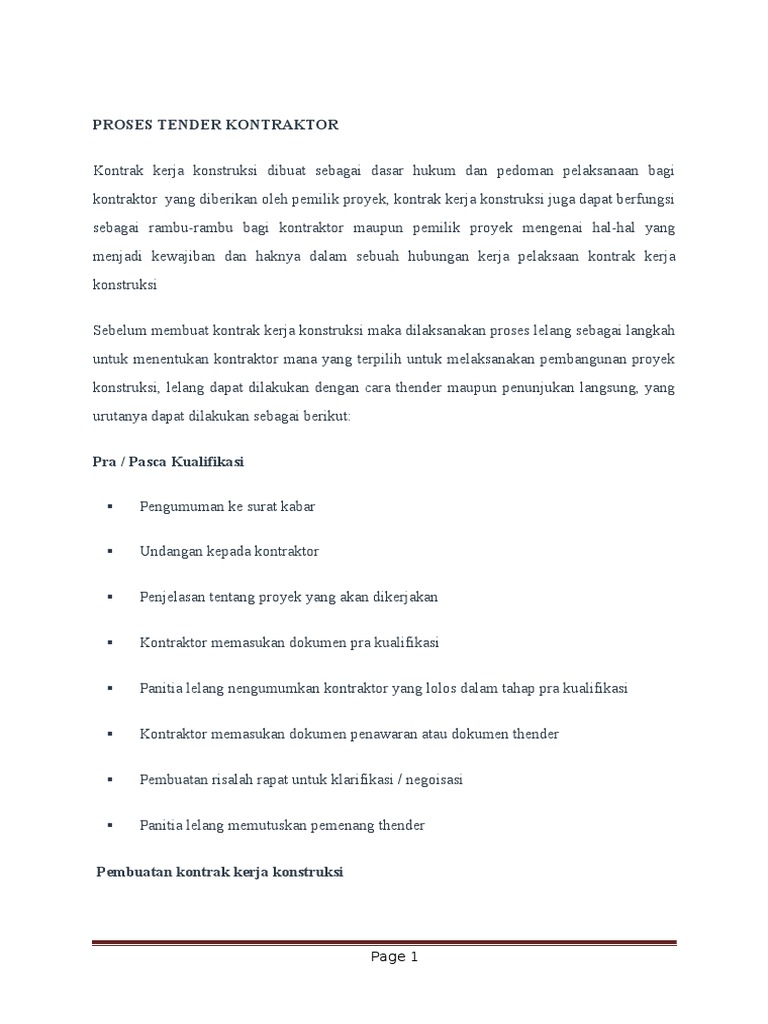 PROSES TENDER KONTRAKTOR

Kontrak kerja konstruksi dibuat sebagai dasar hukum dan pedoman pelaksanaan bagi kontraktor yang diberikan oleh pemilik proyek, kontrak kerja konstruksi juga dapat berfungsi sebagai rambu-rambu bagi kontraktor maupun pemilik proyek mengenai hal-hal yang menjadi kewajiban dan haknya dalam sebuah hubungan kerja pelaksaan kontrak kerja konstruksi

Sebelum membuat kontrak kerja konstruksi maka dilaksanakan proses lelang sebagai langkah untuk menentukan kontraktor mana yang terpilih untuk melaksanakan pembangunan proyek konstruksi, lelang dapat dilakukan dengan cara thender maupun penunjukan langsung, yang urutanya dapat dilakukan sebagai berikut:

Pra / Pasca Kualifikasi

▪ Pengumuman ke surat kabar

▪ Undangan kepada kontraktor

▪ Penjelasan tentang proyek yang akan dikerjakan

▪ Kontraktor memasukan dokumen pra kualifikasi

▪ Panitia lelang nengumumkan kontraktor yang lolos dalam tahap pra kualifikasi

▪ Kontraktor memasukan dokumen penawaran atau dokumen thender

▪ Pembuatan risalah rapat untuk klarifikasi / negoisasi

▪ Panitia lelang memutuskan pemenang thender

Pembuatan kontrak kerja konstruksi

Page 1